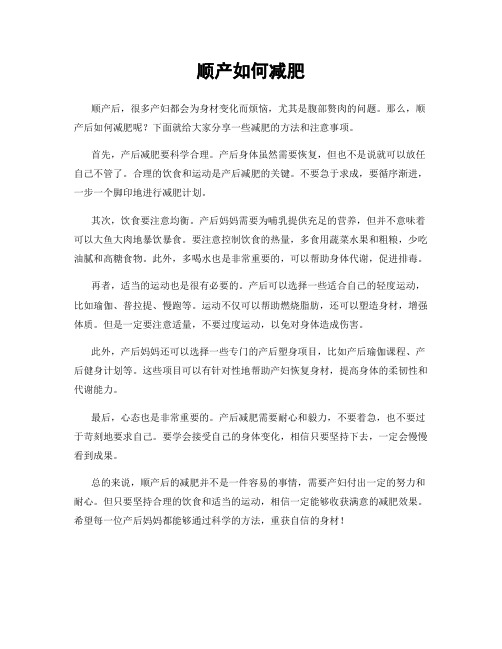 顺产如何减肥

顺产后，很多产妇都会为身材变化而烦恼，尤其是腹部赘肉的问题。那么，顺产后如何减肥呢？下面就给大家分享一些减肥的方法和注意事项。

首先，产后减肥要科学合理。产后身体虽然需要恢复，但也不是说就可以放任自己不管了。合理的饮食和运动是产后减肥的关键。不要急于求成，要循序渐进，一步一个脚印地进行减肥计划。

其次，饮食要注意均衡。产后妈妈需要为哺乳提供充足的营养，但并不意味着可以大鱼大肉地暴饮暴食。要注意控制饮食的热量，多食用蔬菜水果和粗粮，少吃油腻和高糖食物。此外，多喝水也是非常重要的，可以帮助身体代谢，促进排毒。

再者，适当的运动也是很有必要的。产后可以选择一些适合自己的轻度运动，比如瑜伽、普拉提、慢跑等。运动不仅可以帮助燃烧脂肪，还可以塑造身材，增强体质。但是一定要注意适量，不要过度运动，以免对身体造成伤害。

此外，产后妈妈还可以选择一些专门的产后塑身项目，比如产后瑜伽课程、产后健身计划等。这些项目可以有针对性地帮助产妇恢复身材，提高身体的柔韧性和代谢能力。

最后，心态也是非常重要的。产后减肥需要耐心和毅力，不要着急，也不要过于苛刻地要求自己。要学会接受自己的身体变化，相信只要坚持下去，一定会慢慢看到成果。

总的来说，顺产后的减肥并不是一件容易的事情，需要产妇付出一定的努力和耐心。但只要坚持合理的饮食和适当的运动，相信一定能够收获满意的减肥效果。希望每一位产后妈妈都能够通过科学的方法，重获自信的身材！